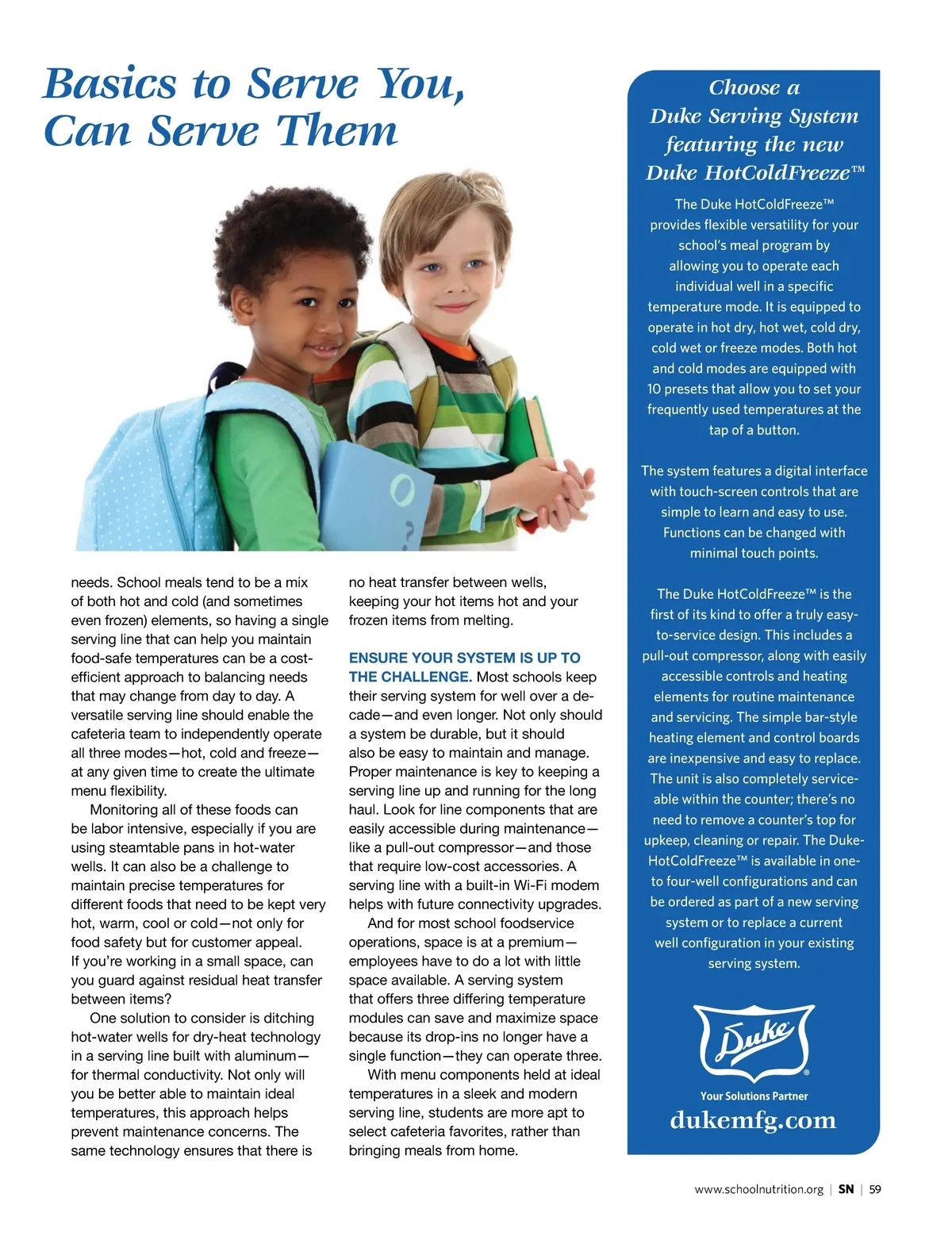 Basics to Serve You, Can Serve Them

needs. School meals tend to be a mix of both hot and cold (and sometimes even frozen) elements, so having a single serving line that can help you maintain food-safe temperatures can be a cost-efficient approach to balancing needs that may change from day to day. A versatile serving line should enable the cafeteria team to independently operate all three modes—hot, cold and freeze—at any given time to create the ultimate menu flexibility.

Monitoring all of these foods can be labor intensive, especially if you are using steamtable pans in hot-water wells. It can also be a challenge to maintain precise temperatures for different foods that need to be kept very hot, warm, cool or cold—not only for food safety but for customer appeal. If you're working in a small space, can you guard against residual heat transfer between items?

One solution to consider is ditching hot-water wells for dry-heat technology in a serving line built with aluminum—for thermal conductivity. Not only will you be better able to maintain ideal temperatures, this approach helps prevent maintenance concerns. The same technology ensures that there is no heat transfer between wells, keeping your hot items hot and your frozen items from melting.

ENSURE YOUR SYSTEM IS UP TO THE CHALLENGE. Most schools keep their serving system for well over a decade—and even longer. Not only should a system be durable, but it should also be easy to maintain and manage. Proper maintenance is key to keeping a serving line up and running for the long haul. Look for line components that are easily accessible during maintenance—like a pull-out compressor—and those that require low-cost accessories. A serving line with a built-in Wi-Fi modem helps with future connectivity upgrades.

And for most school foodservice operations, space is at a premium—employees have to do a lot with little space available. A serving system that offers three differing temperature modules can save and maximize space because its drop-ins no longer have a single function—they can operate three.

With menu components held at ideal temperatures in a sleek and modern serving line, students are more apt to select cafeteria favorites, rather than bringing meals from home.

Choose a Duke Serving System featuring the new Duke HotColdFreeze™

The Duke HotColdFreeze™ provides flexible versatility for your school's meal program by allowing you to operate each individual well in a specific temperature mode. It is equipped to operate in hot dry, hot wet, cold dry, cold wet or freeze modes. Both hot and cold modes are equipped with 10 presets that allow you to set your frequently used temperatures at the tap of a button.

The system features a digital interface with touch-screen controls that are simple to learn and easy to use. Functions can be changed with minimal touch points.

The Duke HotColdFreeze™ is the first of its kind to offer a truly easy-to-service design. This includes a pull-out compressor, along with easily accessible controls and heating elements for routine maintenance and servicing. The simple bar-style heating element and control boards are inexpensive and easy to replace. The unit is also completely serviceable within the counter; there's no need to remove a counter's top for upkeep, cleaning or repair. The Duke-HotColdFreeze™ is available in one-to four-well configurations and can be ordered as part of a new serving system or to replace a current well configuration in your existing serving system.

Duke®
Your Solutions Partner
dukemfg.com

www.schoolnutrition.org | SN | 59